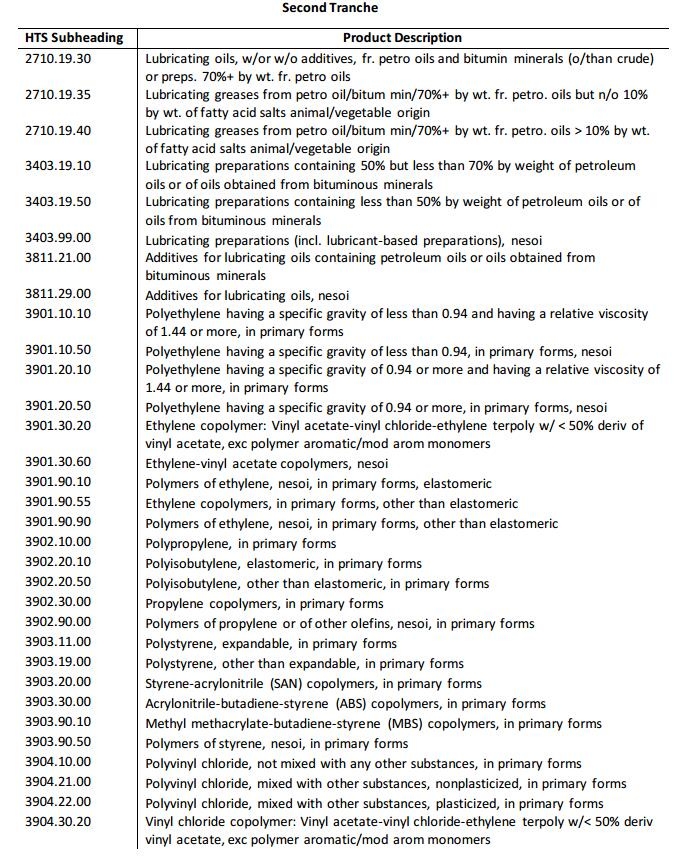 Second Tranche

| HTS Subheading | Product Description |
|---|---|
| 2710.19.30 | Lubricating oils, w/or w/o additives, fr. petro oils and bitumin minerals (o/than crude) or preps. 70%+ by wt. fr. petro oils |
| 2710.19.35 | Lubricating greases from petro oil/bitum min/70%+ by wt. fr. petro. oils but n/o 10% by wt. of fatty acid salts animal/vegetable origin |
| 2710.19.40 | Lubricating greases from petro oil/bitum min/70%+ by wt. fr. petro. oils > 10% by wt. of fatty acid salts animal/vegetable origin |
| 3403.19.10 | Lubricating preparations containing 50% but less than 70% by weight of petroleum oils or of oils obtained from bituminous minerals |
| 3403.19.50 | Lubricating preparations containing less than 50% by weight of petroleum oils or of oils from bituminous minerals |
| 3403.99.00 | Lubricating preparations (incl. lubricant-based preparations), nesoi |
| 3811.21.00 | Additives for lubricating oils containing petroleum oils or oils obtained from bituminous minerals |
| 3811.29.00 | Additives for lubricating oils, nesoi |
| 3901.10.10 | Polyethylene having a specific gravity of less than 0.94 and having a relative viscosity of 1.44 or more, in primary forms |
| 3901.10.50 | Polyethylene having a specific gravity of less than 0.94, in primary forms, nesoi |
| 3901.20.10 | Polyethylene having a specific gravity of 0.94 or more and having a relative viscosity of 1.44 or more, in primary forms |
| 3901.20.50 | Polyethylene having a specific gravity of 0.94 or more, in primary forms, nesoi |
| 3901.30.20 | Ethylene copolymer: Vinyl acetate-vinyl chloride-ethylene terpoly w/ < 50% deriv of vinyl acetate, exc polymer aromatic/mod arom monomers |
| 3901.30.60 | Ethylene-vinyl acetate copolymers, nesoi |
| 3901.90.10 | Polymers of ethylene, nesoi, in primary forms, elastomeric |
| 3901.90.55 | Ethylene copolymers, in primary forms, other than elastomeric |
| 3901.90.90 | Polymers of ethylene, nesoi, in primary forms, other than elastomeric |
| 3902.10.00 | Polypropylene, in primary forms |
| 3902.20.10 | Polyisobutylene, elastomeric, in primary forms |
| 3902.20.50 | Polyisobutylene, other than elastomeric, in primary forms |
| 3902.30.00 | Propylene copolymers, in primary forms |
| 3902.90.00 | Polymers of propylene or of other olefins, nesoi, in primary forms |
| 3903.11.00 | Polystyrene, expandable, in primary forms |
| 3903.19.00 | Polystyrene, other than expandable, in primary forms |
| 3903.20.00 | Styrene-acrylonitrile (SAN) copolymers, in primary forms |
| 3903.30.00 | Acrylonitrile-butadiene-styrene (ABS) copolymers, in primary forms |
| 3903.90.10 | Methyl methacrylate-butadiene-styrene (MBS) copolymers, in primary forms |
| 3903.90.50 | Polymers of styrene, nesoi, in primary forms |
| 3904.10.00 | Polyvinyl chloride, not mixed with any other substances, in primary forms |
| 3904.21.00 | Polyvinyl chloride, mixed with other substances, nonplasticized, in primary forms |
| 3904.22.00 | Polyvinyl chloride, mixed with other substances, plasticized, in primary forms |
| 3904.30.20 | Vinyl chloride copolymer: Vinyl acetate-vinyl chloride-ethylene terpoly w/< 50% deriv vinyl acetate, exc polymer aromatic/mod arom monomers |